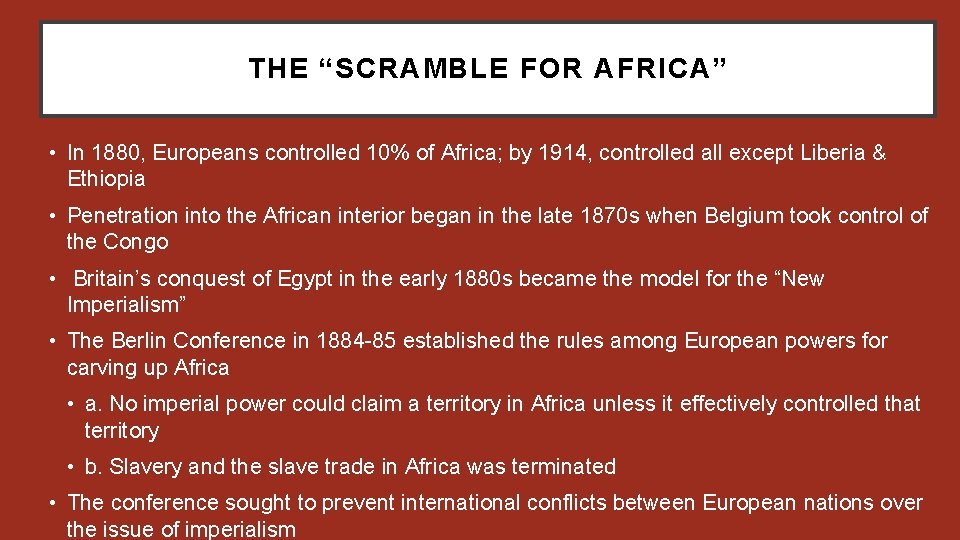 THE "SCRAMBLE FOR AFRICA"

• In 1880, Europeans controlled 10% of Africa; by 1914, controlled all except Liberia & Ethiopia

• Penetration into the African interior began in the late 1870s when Belgium took control of the Congo

• Britain's conquest of Egypt in the early 1880s became the model for the "New Imperialism"

• The Berlin Conference in 1884-85 established the rules among European powers for carving up Africa

• a. No imperial power could claim a territory in Africa unless it effectively controlled that territory

• b. Slavery and the slave trade in Africa was terminated

• The conference sought to prevent international conflicts between European nations over the issue of imperialism